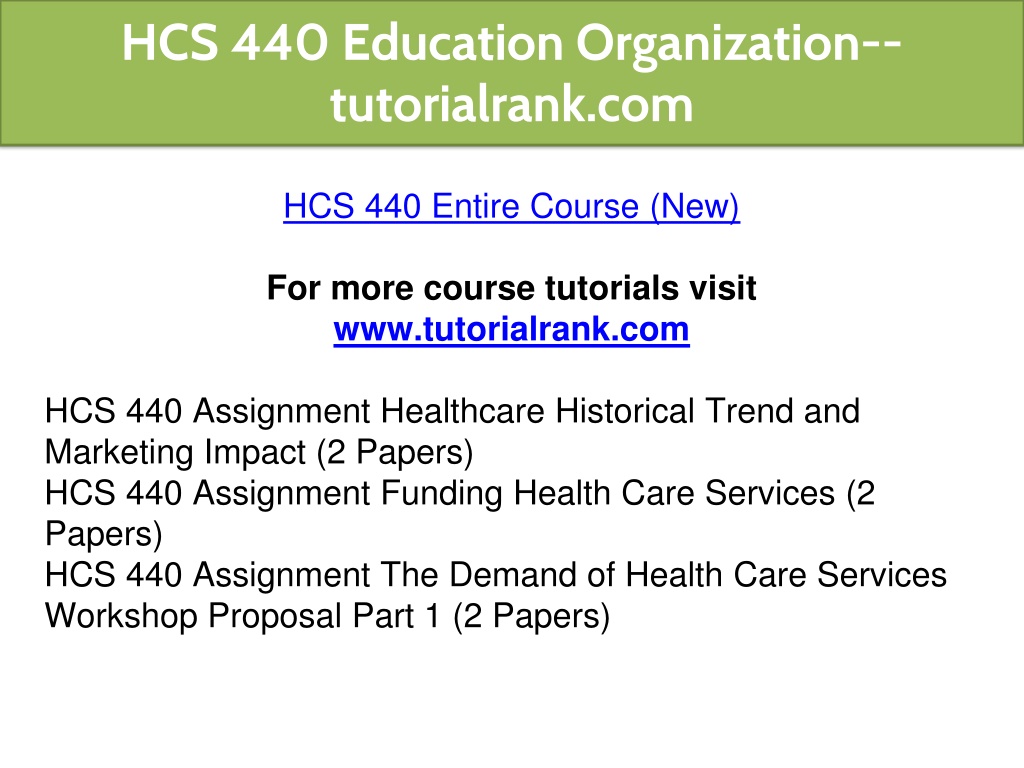 HCS 440 Education Organization--tutorialrank.com

HCS 440 Entire Course (New)

For more course tutorials visit
www.tutorialrank.com

HCS 440 Assignment Healthcare Historical Trend and Marketing Impact (2 Papers)
HCS 440 Assignment Funding Health Care Services (2 Papers)
HCS 440 Assignment The Demand of Health Care Services Workshop Proposal Part 1 (2 Papers)